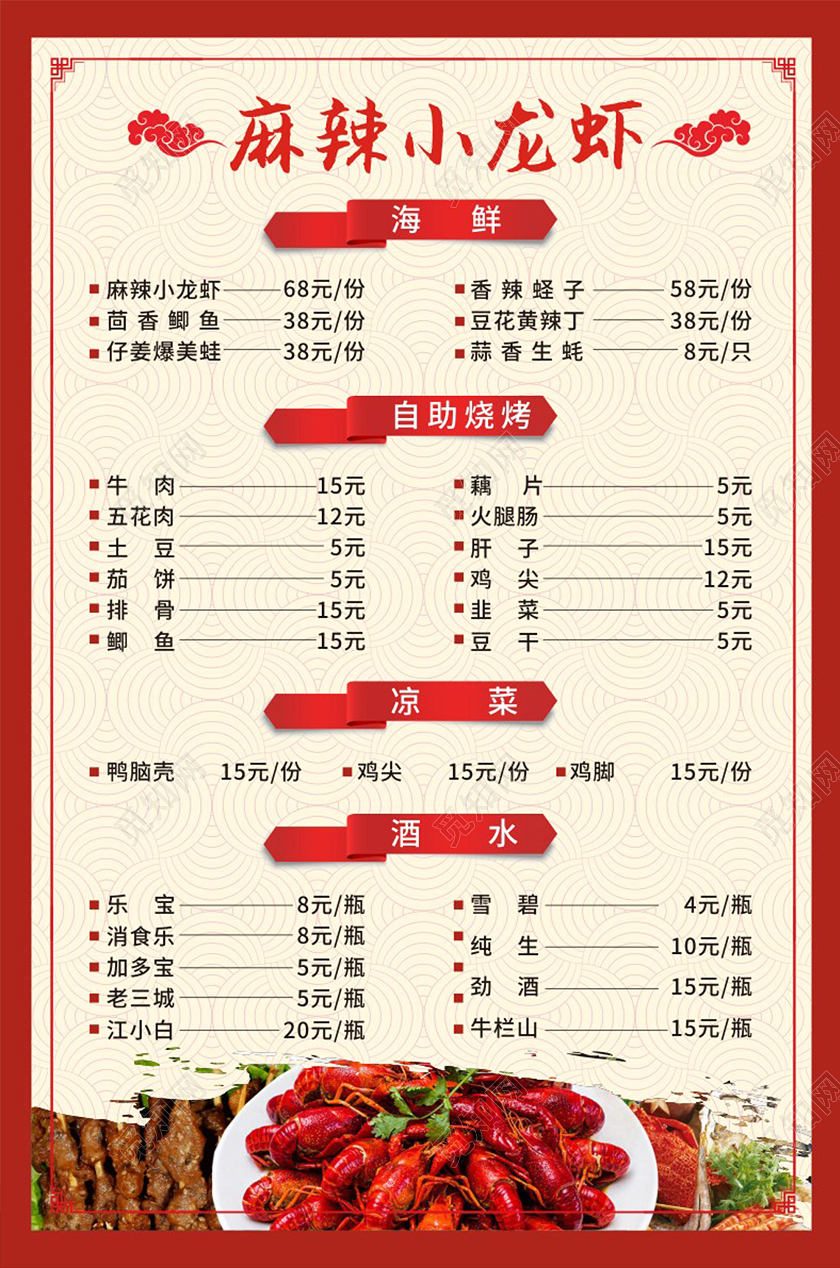 麻辣小龙虾

海　鲜

麻辣小龙虾 68元/份
茴香鲫鱼 38元/份
仔姜爆美蛙 38元/份
香辣蛏子 58元/份
豆花黄辣丁 38元/份
蒜香生蚝 8元/只

自助烧烤

牛　肉 15元
五花肉 12元
土　豆 5元
茄　饼 5元
排　骨 15元
鲫　鱼 15元
藕　片 5元
火腿肠 5元
肝　子 15元
鸡　尖 12元
韭　菜 5元
豆　干 5元

凉　菜

鸭脑壳 15元/份
鸡尖 15元/份
鸡脚 15元/份

酒　水

乐　宝 8元/瓶
消食乐 8元/瓶
加多宝 5元/瓶
老三城 5元/瓶
江小白 20元/瓶
雪　碧 4元/瓶
纯　生 10元/瓶
劲　酒 15元/瓶
牛栏山 15元/瓶